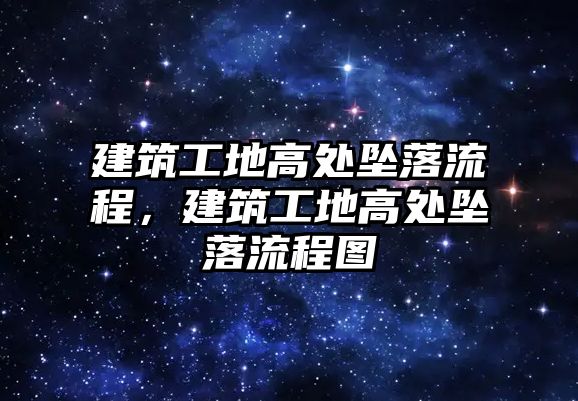 建筑工地高处坠落流程，建筑工地高处坠落流程图